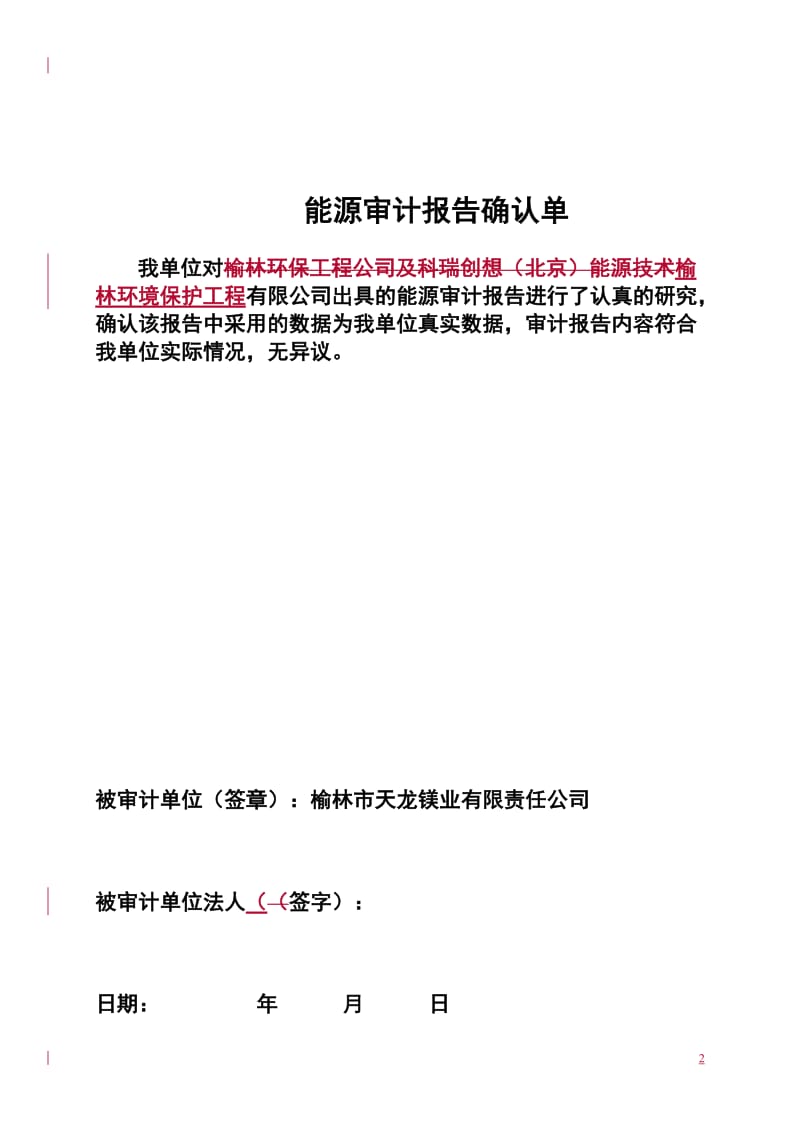 能源审计报告确认单

我单位对榆林环保工程公司及科瑞创想（北京）能源技术榆林环境保护工程有限公司出具的能源审计报告进行了认真的研究，确认该报告中采用的数据为我单位真实数据，审计报告内容符合我单位实际情况，无异议。

被审计单位（签章）：榆林市天龙镁业有限责任公司

被审计单位法人（（签字）：

日期：　　年　　月　　日

2